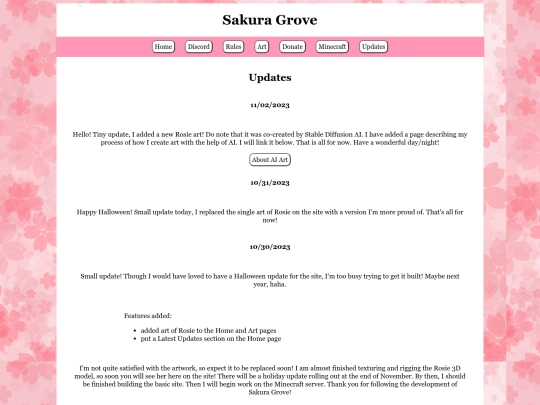 Sakura Grove

Home Discord Rules Art Donate Minecraft Updates

Updates

11/02/2023

Hello! Tiny update, I added a new Rosie art! Do note that it was co-created by Stable Diffusion AI. I have added a page describing my process of how I create art with the help of AI. I will link it below. That is all for now. Have a wonderful day/night!

About AI Art

10/31/2023

Happy Halloween! Small update today, I replaced the single art of Rosie on the site with a version I'm more proud of. That's all for now!

10/30/2023

Small update! Though I would have loved to have a Halloween update for the site, I'm too busy trying to get it built! Maybe next year, haha.

Features added:

- added art of Rosie to the Home and Art pages
- put a Latest Updates section on the Home page

I'm not quite satisfied with the artwork, so expect it to be replaced soon! I am almost finished texturing and rigging the Rosie 3D model, so soon you will see her here on the site! There will be a holiday update rolling out at the end of November. By then, I should be finished building the basic site. Then I will begin work on the Minecraft server. Thank you for following the development of Sakura Grove!